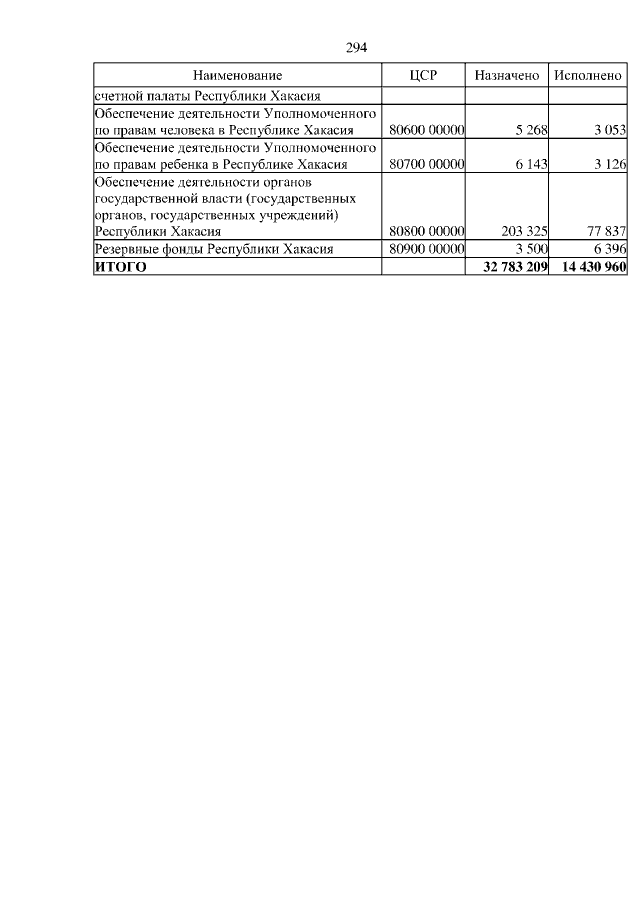 294

| Наименование | ЦСР | Назначено | Исполнено |
|---|---|---|---|
| счетной палаты Республики Хакасия | | | |
| Обеспечение деятельности Уполномоченного по правам человека в Республике Хакасия | 80600 00000 | 5 268 | 3 053 |
| Обеспечение деятельности Уполномоченного по правам ребенка в Республике Хакасия | 80700 00000 | 6 143 | 3 126 |
| Обеспечение деятельности органов государственной власти (государственных органов, государственных учреждений) Республики Хакасия | 80800 00000 | 203 325 | 77 837 |
| Резервные фонды Республики Хакасия | 80900 00000 | 3 500 | 6 396 |
| **ИТОГО** | | **32 783 209** | **14 430 960** |